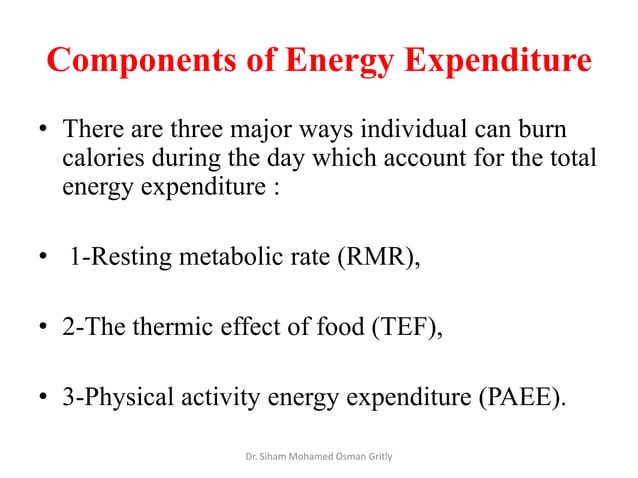 Components of Energy Expenditure

• There are three major ways individual can burn calories during the day which account for the total energy expenditure :

• 1-Resting metabolic rate (RMR),

• 2-The thermic effect of food (TEF),

• 3-Physical activity energy expenditure (PAEE).

Dr. Siham Mohamed Osman Gritly